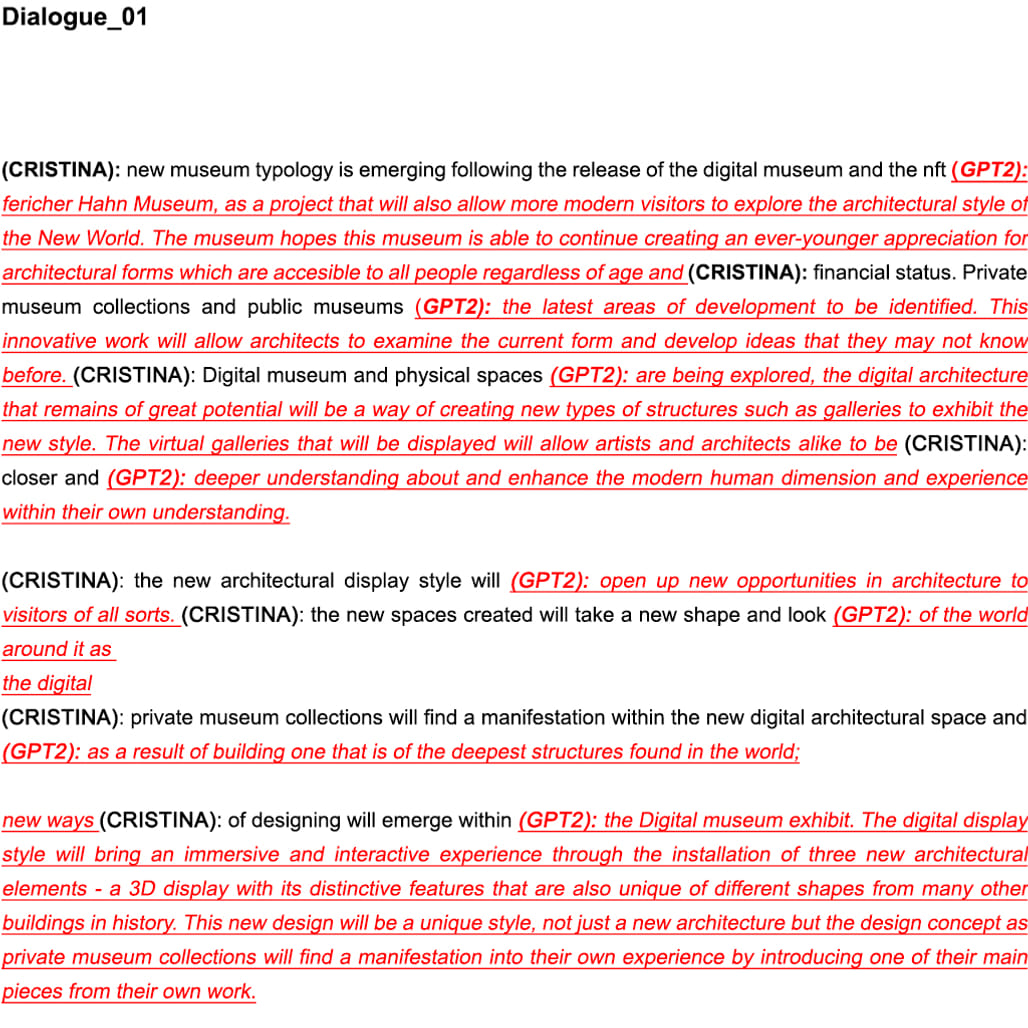 Dialogue_01

(CRISTINA): new museum typology is emerging following the release of the digital museum and the nft (GPT2): fericher Hahn Museum, as a project that will also allow more modern visitors to explore the architectural style of the New World. The museum hopes this museum is able to continue creating an ever-younger appreciation for architectural forms which are accesible to all people regardless of age and (CRISTINA): financial status. Private museum collections and public museums (GPT2): the latest areas of development to be identified. This innovative work will allow architects to examine the current form and develop ideas that they may not know before. (CRISTINA): Digital museum and physical spaces (GPT2): are being explored, the digital architecture that remains of great potential will be a way of creating new types of structures such as galleries to exhibit the new style. The virtual galleries that will be displayed will allow artists and architects alike to be (CRISTINA): closer and (GPT2): deeper understanding about and enhance the modern human dimension and experience within their own understanding.

(CRISTINA): the new architectural display style will (GPT2): open up new opportunities in architecture to visitors of all sorts. (CRISTINA): the new spaces created will take a new shape and look (GPT2): of the world around it as
the digital
(CRISTINA): private museum collections will find a manifestation within the new digital architectural space and (GPT2): as a result of building one that is of the deepest structures found in the world;

new ways (CRISTINA): of designing will emerge within (GPT2): the Digital museum exhibit. The digital display style will bring an immersive and interactive experience through the installation of three new architectural elements - a 3D display with its distinctive features that are also unique of different shapes from many other buildings in history. This new design will be a unique style, not just a new architecture but the design concept as private museum collections will find a manifestation into their own experience by introducing one of their main pieces from their own work.